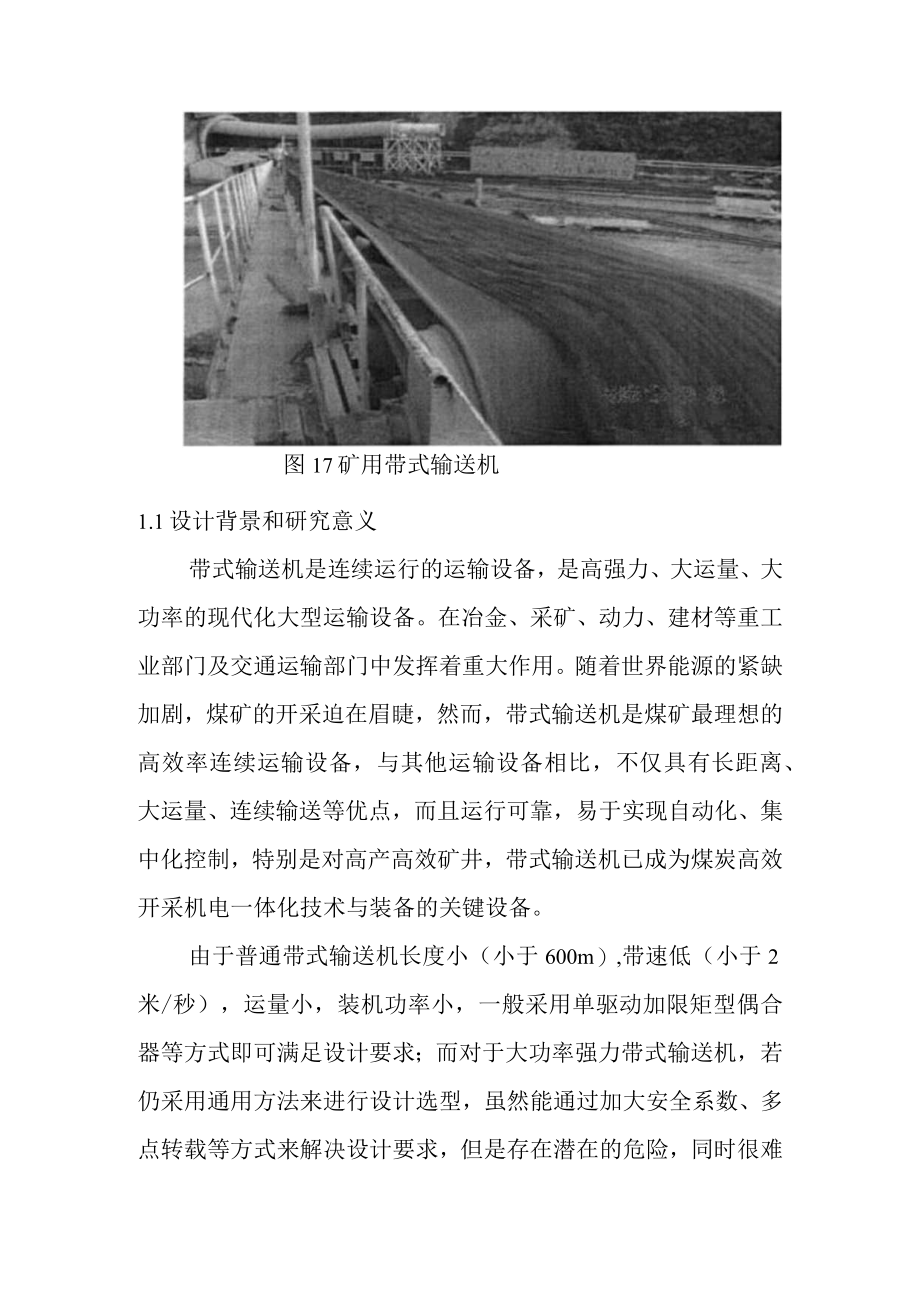 图 17 矿用带式输送机

1.1 设计背景和研究意义

带式输送机是连续运行的运输设备，是高强力、大运量、大功率的现代化大型运输设备。在冶金、采矿、动力、建材等重工业部门及交通运输部门中发挥着重大作用。随着世界能源的紧缺加剧，煤矿的开采迫在眉睫，然而，带式输送机是煤矿最理想的高效率连续运输设备，与其他运输设备相比，不仅具有长距离、大运量、连续输送等优点，而且运行可靠，易于实现自动化、集中化控制，特别是对高产高效矿井，带式输送机已成为煤炭高效开采机电一体化技术与装备的关键设备。

由于普通带式输送机长度小（小于 600m）,带速低（小于 2 米/秒），运量小，装机功率小，一般采用单驱动加限矩型偶合器等方式即可满足设计要求；而对于大功率强力带式输送机，若仍采用通用方法来进行设计选型，虽然能通过加大安全系数、多点转载等方式来解决设计要求，但是存在潜在的危险，同时很难